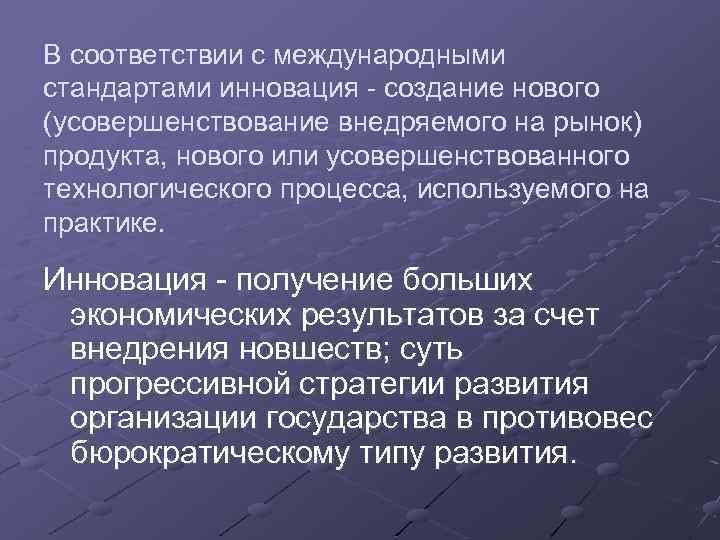 В соответствии с международными стандартами инновация - создание нового (усовершенствование внедряемого на рынок) продукта, нового или усовершенствованного технологического процесса, используемого на практике.

Инновация - получение больших экономических результатов за счет внедрения новшеств; суть прогрессивной стратегии развития организации государства в противовес бюрократическому типу развития.